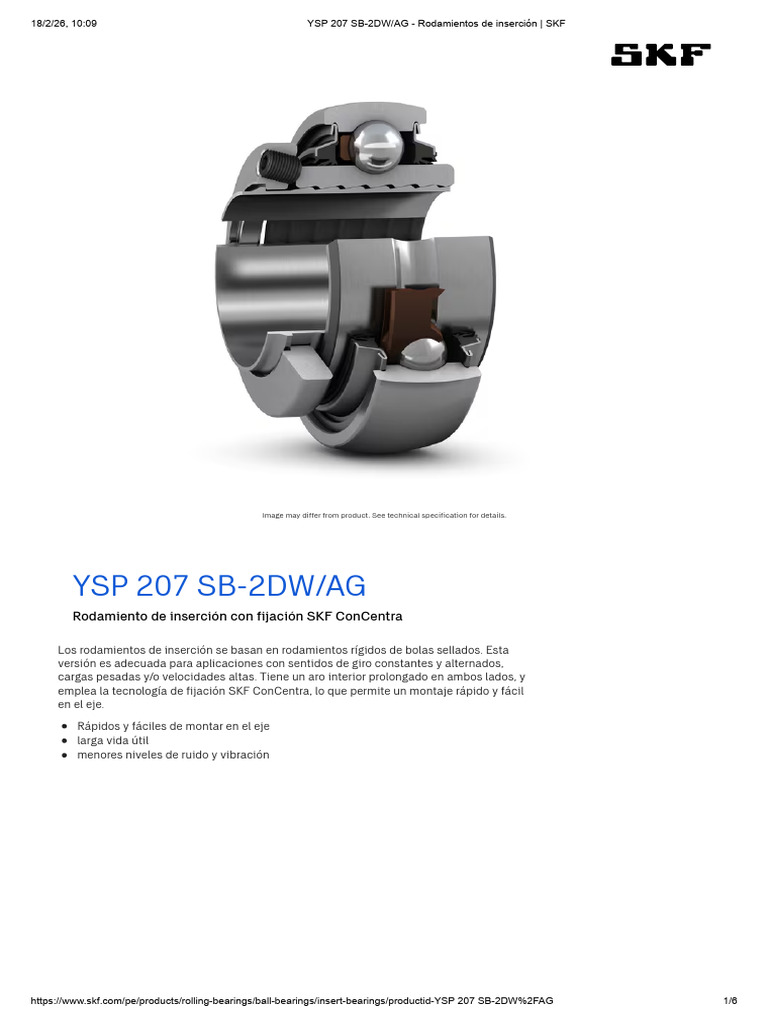 18/2/26, 10:09 YSP 207 SB-2DW/AG - Rodamientos de inserción | SKF

SKF

Image may differ from product. See technical specification for details.

YSP 207 SB-2DW/AG

Rodamiento de inserción con fijación SKF ConCentra

Los rodamientos de inserción se basan en rodamientos rígidos de bolas sellados. Esta versión es adecuada para aplicaciones con sentidos de giro constantes y alternados, cargas pesadas y/o velocidades altas. Tiene un aro interior prolongado en ambos lados, y emplea la tecnología de fijación SKF ConCentra, lo que permite un montaje rápido y fácil en el eje.

- Rápidos y fáciles de montar en el eje
- larga vida útil
- menores niveles de ruido y vibración

https://www.skf.com/pe/products/rolling-bearings/ball-bearings/insert-bearings/productid-YSP 207 SB-2DW%2FAG 1/6